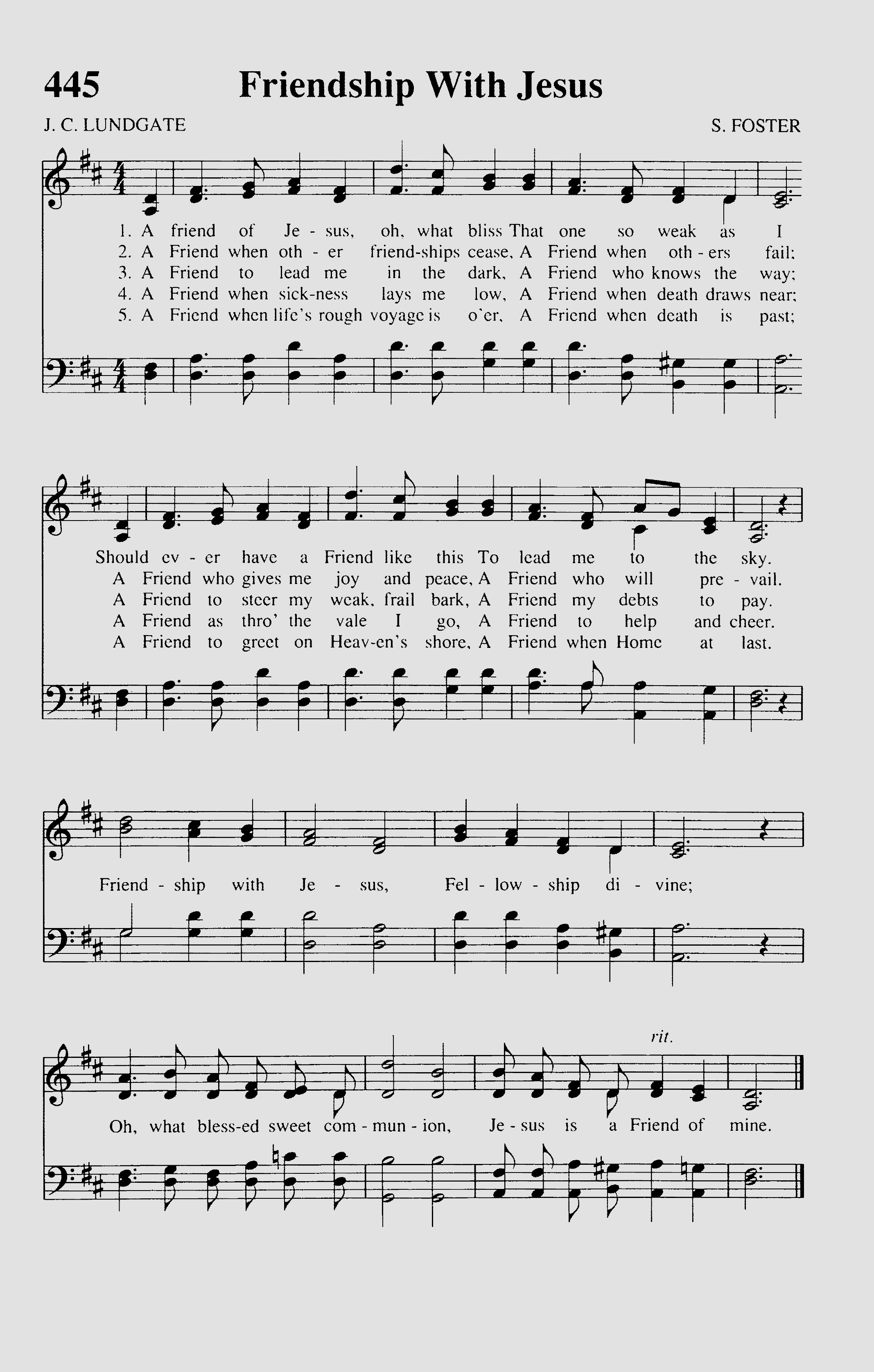 445 Friendship With Jesus

J. C. LUNDGATE

S. FOSTER

1. A friend of Je - sus, oh, what bliss That one so weak as I
2. A Friend when oth - er friend-ships cease, A Friend when oth - ers fail;
3. A Friend to lead me in the dark, A Friend who knows the way;
4. A Friend when sick-ness lays me low, A Friend when death draws near;
5. A Friend when life's rough voyage is o'er, A Friend when death is past;

Should ev - er have a Friend like this To lead me to the sky.
A Friend who gives me joy and peace, A Friend who will pre - vail.
A Friend to steer my weak, frail bark, A Friend my debts to pay.
A Friend as thro' the vale I go, A Friend to help and cheer.
A Friend to greet on Heav-en's shore, A Friend when Home at last.

Friend - ship with Je - sus, Fel - low - ship di - vine;

rit.

Oh, what bless-ed sweet com - mun - ion, Je - sus is a Friend of mine.